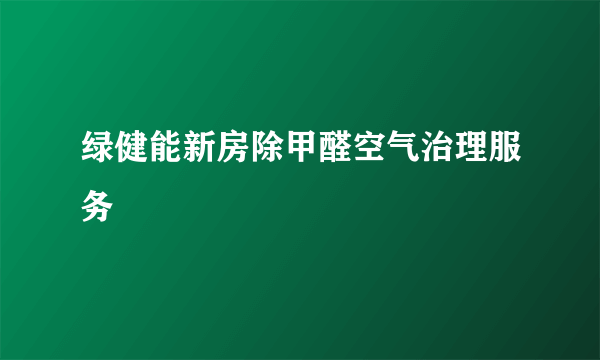 绿健能新房除甲醛空气治理服务